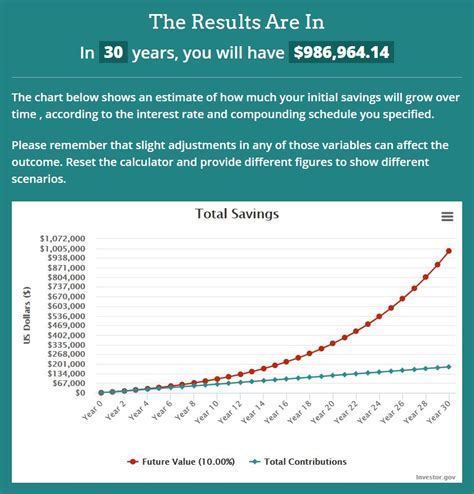 The Results Are In

In 30 years, you will have $986,964.14

The chart below shows an estimate of how much your initial savings will grow over time , according to the interest rate and compounding schedule you specified.

Please remember that slight adjustments in any of those variables can affect the outcome. Reset the calculator and provide different figures to show different scenarios.

Total Savings

US Dollars ($)

$1,072,000
$1,005,000
$938,000
$871,000
$804,000
$737,000
$670,000
$603,000
$536,000
$469,000
$402,000
$335,000
$268,000
$201,000
$134,000
$67,000
$0

Year 0 Year 2 Year 4 Year 6 Year 8 Year 10 Year 12 Year 14 Year 16 Year 18 Year 20 Year 22 Year 24 Year 26 Year 28 Year 30

Future Value (10.00%) Total Contributions

Investor.gov